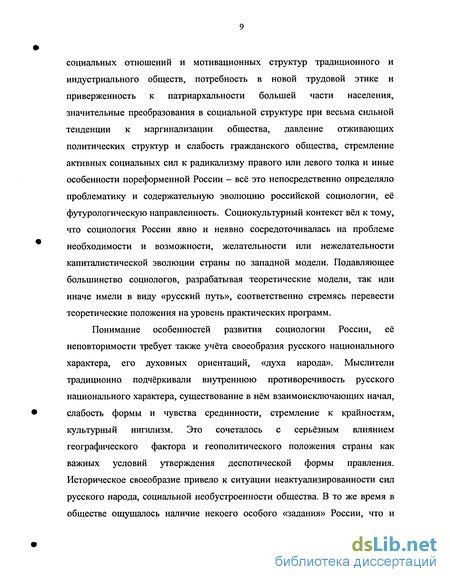 9

социальных отношений и мотивационных структур традиционного и индустриального обществ, потребность в новой трудовой этике и приверженность к патриархальности большей части населения, значительные преобразования в социальной структуре при весьма сильной тенденции к маргинализации общества, давление отживающих политических структур и слабость гражданского общества, стремление активных социальных сил к радикализму правого или левого толка и иные особенности пореформенной России – всё это непосредственно определяло проблематику и содержательную эволюцию российской социологии, её футурологическую направленность. Социокультурный контекст вёл к тому, что социология России явно и неявно сосредоточивалась на проблеме необходимости и возможности, желательности или нежелательности капиталистической эволюции страны по западной модели. Подавляющее большинство социологов, разрабатывая теоретические модели, так или иначе имели в виду «русский путь», соответственно стремясь перевести теоретические положения на уровень практических программ.

Понимание особенностей развития социологии России, её неповторимости требует также учёта своеобразия русского национального характера, его духовных ориентаций, «духа народа». Мыслители традиционно подчёркивали внутреннюю противоречивость русского национального характера, существование в нём взаимоисключающих начал, слабость формы и чувства срединности, стремление к крайностям, культурный нигилизм. Это сочеталось с серьёзным влиянием географического фактора и геополитического положения страны как важных условий утверждения деспотической формы правления. Историческое своеобразие привело к ситуации неактуализированности сил русского народа, социальной необустроенности общества. В то же время в обществе ощущалось наличие некоего особого «задания» России, что и

dsLib.net
библиотека диссертаций